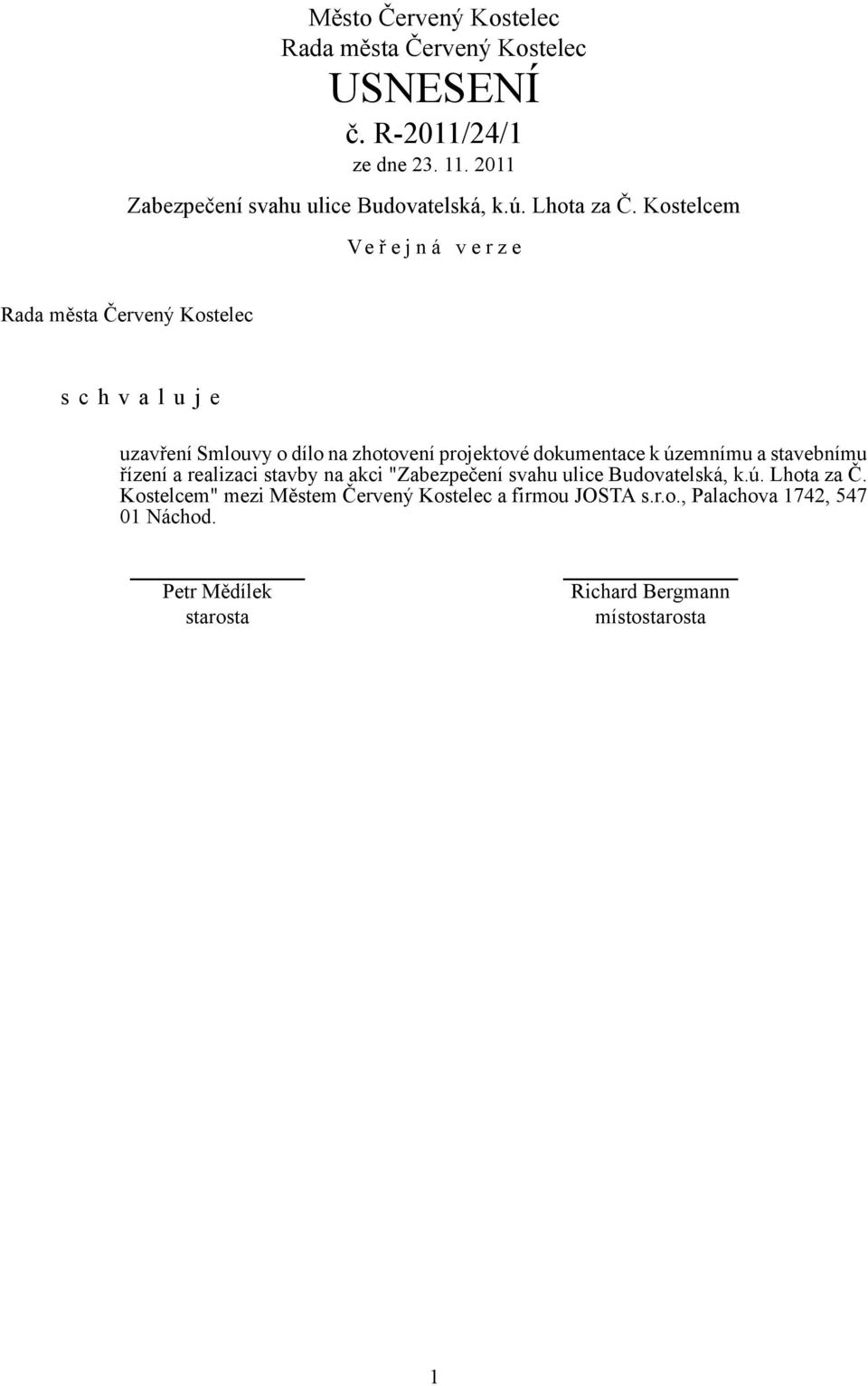 Město Červený Kostelec
Rada města Červený Kostelec
USNESENÍ
č. R-2011/24/1
ze dne 23. 11. 2011
Zabezpečení svahu ulice Budovatelská, k.ú. Lhota za Č. Kostelcem

V e ř e j n á v e r z e

Rada města Červený Kostelec

s c h v a l u j e

uzavření Smlouvy o dílo na zhotovení projektové dokumentace k územnímu a stavebnímu řízení a realizaci stavby na akci "Zabezpečení svahu ulice Budovatelská, k.ú. Lhota za Č. Kostelcem" mezi Městem Červený Kostelec a firmou JOSTA s.r.o., Palachova 1742, 547 01 Náchod.

Petr Mědílek
starosta

Richard Bergmann
místostarosta

1